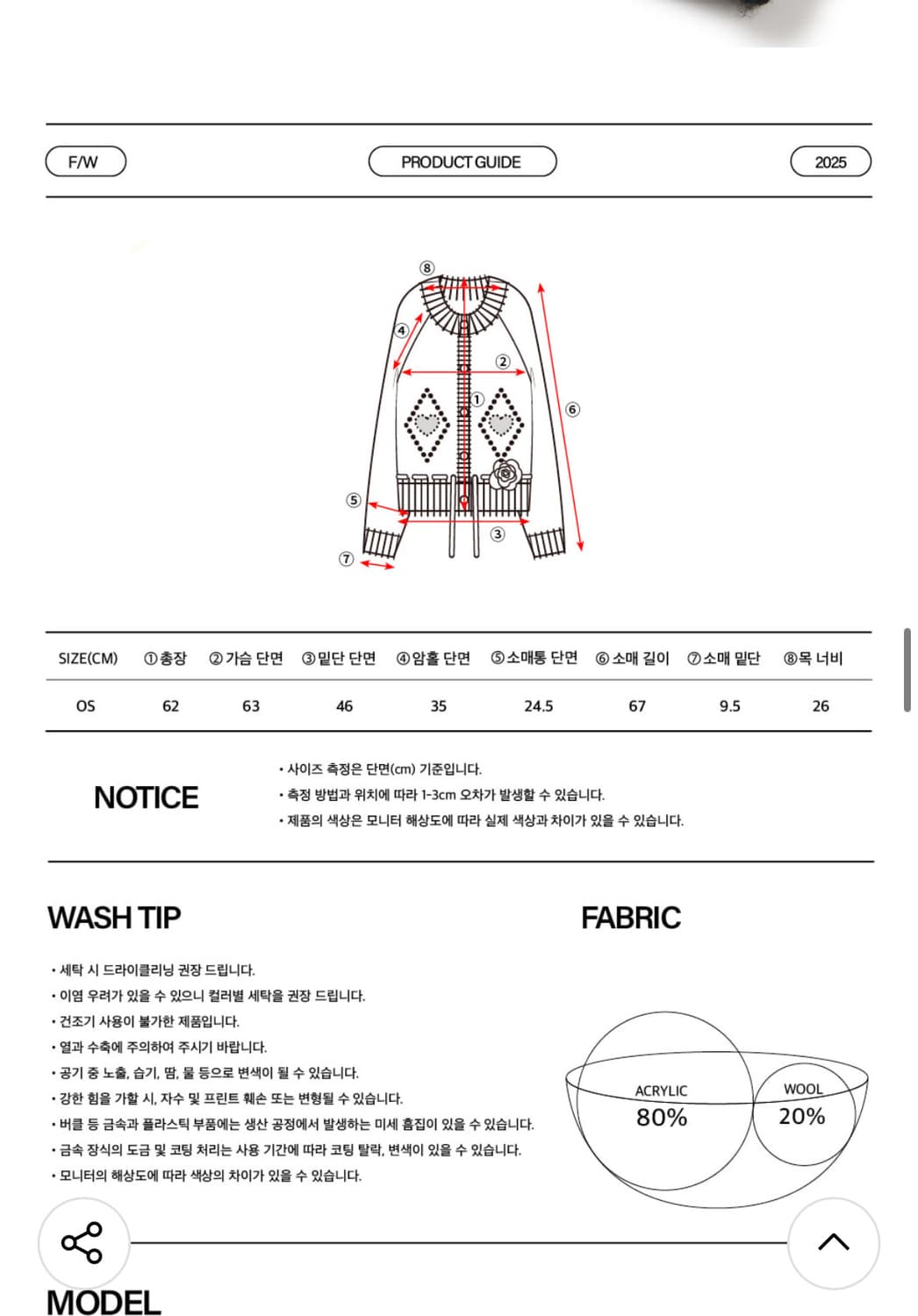 F/W

PRODUCT GUIDE

2025

⑧
④
②
①
⑥
⑤
③
⑦

| SIZE(CM) | ①총장 | ②가슴 단면 | ③밑단 단면 | ④암홀 단면 | ⑤소매통 단면 | ⑥소매 길이 | ⑦소매 밑단 | ⑧목 너비 |
|---|---|---|---|---|---|---|---|---|
| OS | 62 | 63 | 46 | 35 | 24.5 | 67 | 9.5 | 26 |

NOTICE

• 사이즈 측정은 단면(cm) 기준입니다.
• 측정 방법과 위치에 따라 1-3cm 오차가 발생할 수 있습니다.
• 제품의 색상은 모니터 해상도에 따라 실제 색상과 차이가 있을 수 있습니다.

WASH TIP

• 세탁 시 드라이클리닝 권장 드립니다.
• 이염 우려가 있을 수 있으니 컬러별 세탁을 권장 드립니다.
• 건조기 사용이 불가한 제품입니다.
• 열과 수축에 주의하여 주시기 바랍니다.
• 공기 중 노출, 습기, 땀, 물 등으로 변색이 될 수 있습니다.
• 강한 힘을 가할 시, 자수 및 프린트 훼손 또는 변형될 수 있습니다.
• 버클 등 금속과 플라스틱 부품에는 생산 공정에서 발생하는 미세 흠집이 있을 수 있습니다.
• 금속 장식의 도금 및 코팅 처리는 사용 기간에 따라 코팅 탈락, 변색이 있을 수 있습니다.
• 모니터의 해상도에 따라 색상의 차이가 있을 수 있습니다.

FABRIC

ACRYLIC
80%

WOOL
20%

MODEL